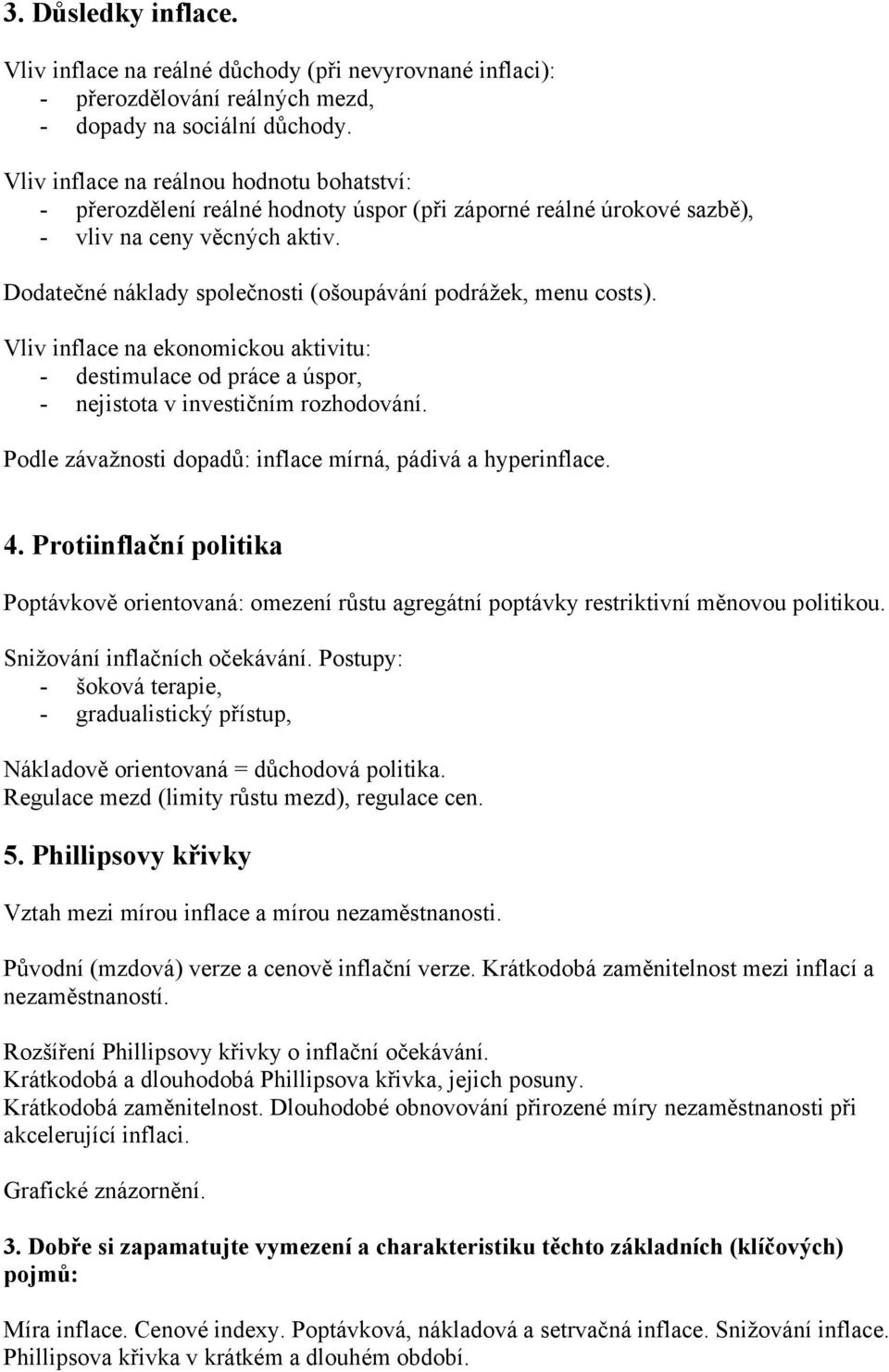 3. Důsledky inflace.

Vliv inflace na reálné důchody (při nevyrovnané inflaci):
- přerozdělování reálných mezd,
- dopady na sociální důchody.

Vliv inflace na reálnou hodnotu bohatství:
- přerozdělení reálné hodnoty úspor (při záporné reálné úrokové sazbě),
- vliv na ceny věcných aktiv.

Dodatečné náklady společnosti (ošoupávání podrážek, menu costs).

Vliv inflace na ekonomickou aktivitu:
- destimulace od práce a úspor,
- nejistota v investičním rozhodování.

Podle závažnosti dopadů: inflace mírná, pádivá a hyperinflace.

4. Protiinflační politika

Poptávkově orientovaná: omezení růstu agregátní poptávky restriktivní měnovou politikou.

Snižování inflačních očekávání. Postupy:
- šoková terapie,
- gradualistický přístup,

Nákladově orientovaná = důchodová politika.
Regulace mezd (limity růstu mezd), regulace cen.

5. Phillipsovy křivky

Vztah mezi mírou inflace a mírou nezaměstnanosti.

Původní (mzdová) verze a cenově inflační verze. Krátkodobá zaměnitelnost mezi inflací a nezaměstnaností.

Rozšíření Phillipsovy křivky o inflační očekávání.
Krátkodobá a dlouhodobá Phillipsova křivka, jejich posuny.
Krátkodobá zaměnitelnost. Dlouhodobé obnovování přirozené míry nezaměstnanosti při akcelerující inflaci.

Grafické znázornění.

3. Dobře si zapamatujte vymezení a charakteristiku těchto základních (klíčových) pojmů:

Míra inflace. Cenové indexy. Poptávková, nákladová a setrvačná inflace. Snižování inflace. Phillipsova křivka v krátkém a dlouhém období.